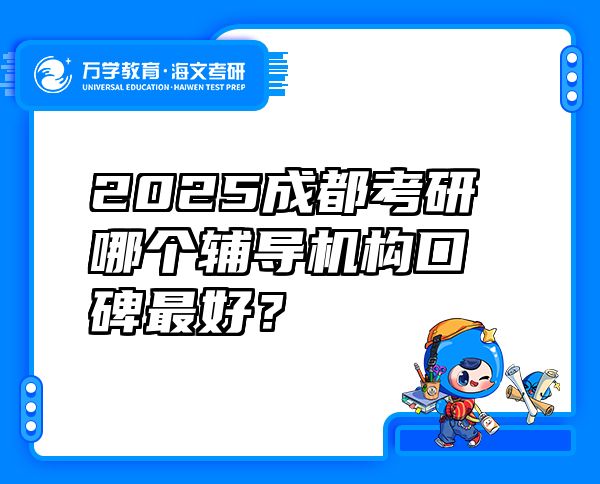 万学教育·海文考研
UNIVERSAL EDUCATION·HAIWEN TEST PREP

2025成都考研哪个辅导机构口碑最好？